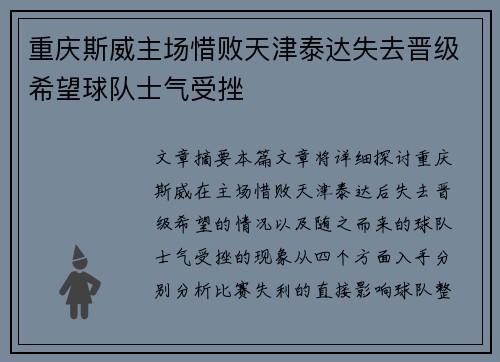 重庆斯威主场惜败天津泰达失去晋级希望球队士气受挫

文章摘要本篇文章将详细探讨重庆斯威在主场惜败天津泰达后失去晋级希望的情况以及随之而来的球队士气受挫的现象从四个方面入手分别分析比赛失利的直接影响球队整